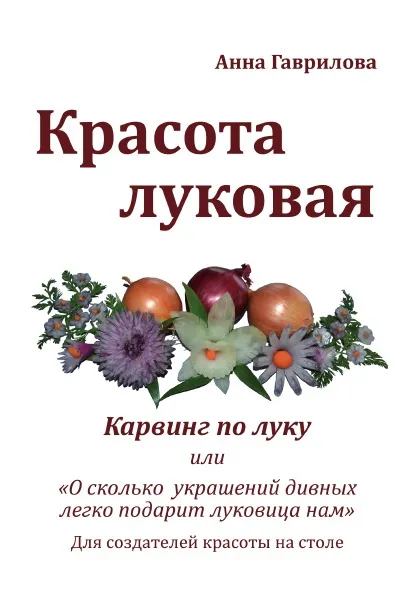 Анна Гаврилова

Красота луковая

Карвинг по луку

или

«О сколько украшений дивных легко подарит луковица нам»

Для создателей красоты на столе